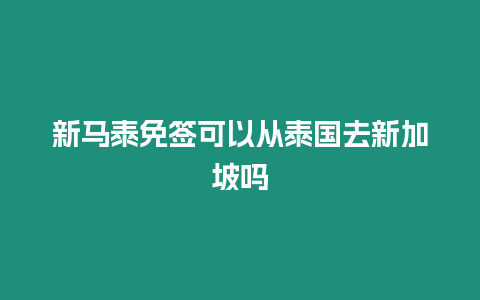 新马泰免签可以从泰国去新加坡吗